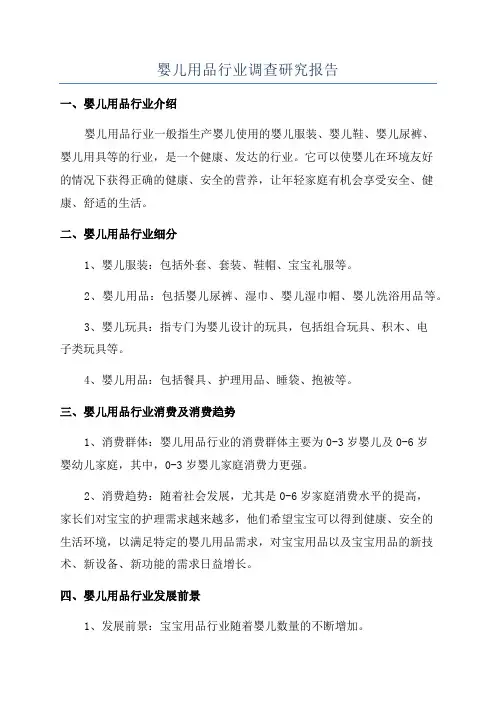 婴儿用品行业调查研究报告

一、婴儿用品行业介绍

婴儿用品行业一般指生产婴儿使用的婴儿服装、婴儿鞋、婴儿尿裤、婴儿用具等的行业，是一个健康、发达的行业。它可以使婴儿在环境友好的情况下获得正确的健康、安全的营养，让年轻家庭有机会享受安全、健康、舒适的生活。

二、婴儿用品行业细分

1、婴儿服装：包括外套、套装、鞋帽、宝宝礼服等。

2、婴儿用品：包括婴儿尿裤、湿巾、婴儿湿巾帽、婴儿洗浴用品等。

3、婴儿玩具：指专门为婴儿设计的玩具，包括组合玩具、积木、电子类玩具等。

4、婴儿用品：包括餐具、护理用品、睡袋、抱被等。

三、婴儿用品行业消费及消费趋势

1、消费群体：婴儿用品行业的消费群体主要为0-3岁婴儿及0-6岁婴幼儿家庭，其中，0-3岁婴儿家庭消费力更强。

2、消费趋势：随着社会发展，尤其是0-6岁家庭消费水平的提高，家长们对宝宝的护理需求越来越多，他们希望宝宝可以得到健康、安全的生活环境，以满足特定的婴儿用品需求，对宝宝用品以及宝宝用品的新技术、新设备、新功能的需求日益增长。

四、婴儿用品行业发展前景

1、发展前景：宝宝用品行业随着婴儿数量的不断增加。